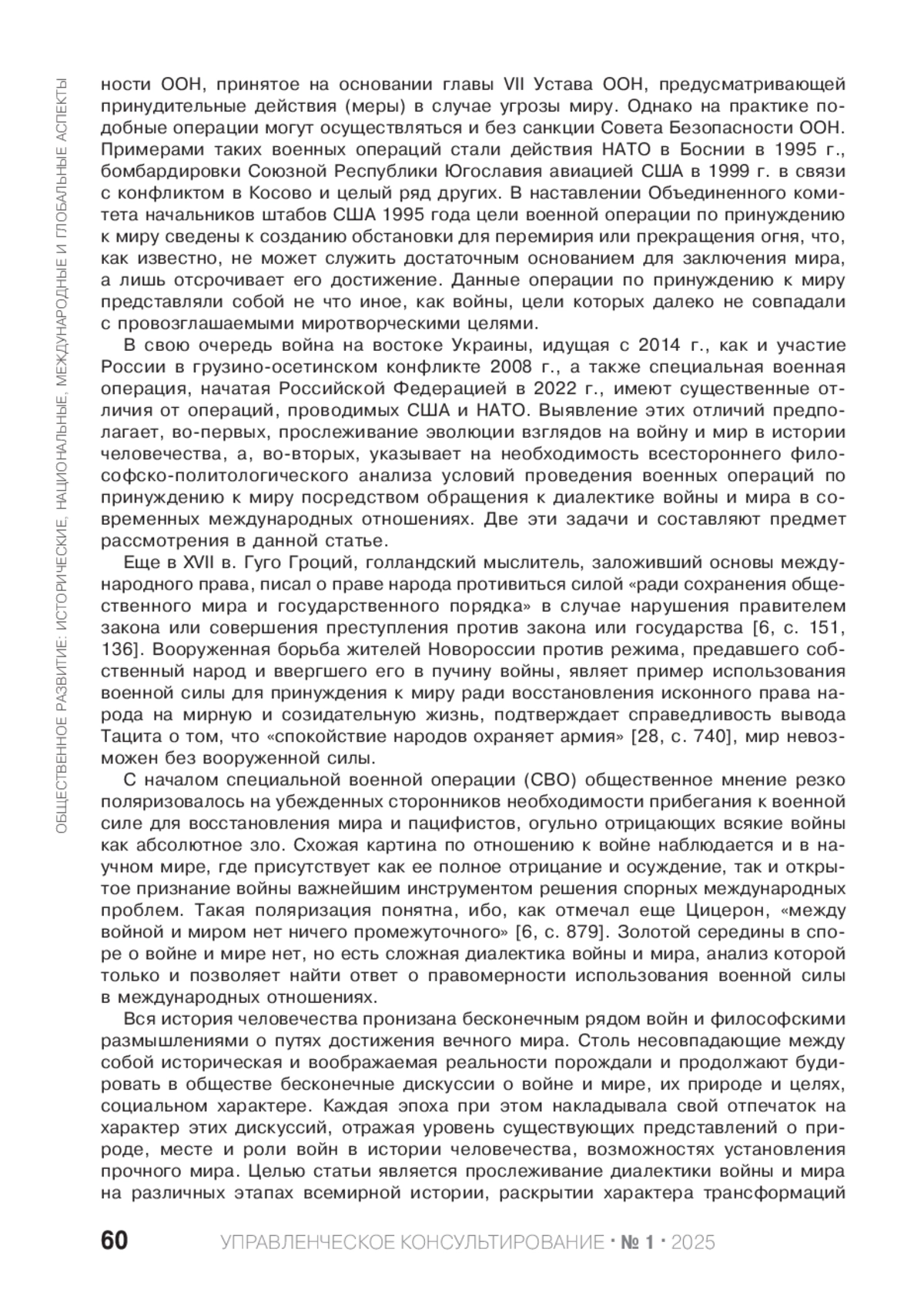 ОБЩЕСТВЕННОЕ РАЗВИТИЕ: ИСТОРИЧЕСКИЕ, НАЦИОНАЛЬНЫЕ, МЕЖДУНАРОДНЫЕ И ГЛОБАЛЬНЫЕ АСПЕКТЫ

ности ООН, принятое на основании главы VII Устава ООН, предусматривающей принудительные действия (меры) в случае угрозы миру. Однако на практике подобные операции могут осуществляться и без санкции Совета Безопасности ООН. Примерами таких военных операций стали действия НАТО в Боснии в 1995 г., бомбардировки Союзной Республики Югославия авиацией США в 1999 г. в связи с конфликтом в Косово и целый ряд других. В наставлении Объединенного комитета начальников штабов США 1995 года цели военной операции по принуждению к миру сведены к созданию обстановки для перемирия или прекращения огня, что, как известно, не может служить достаточным основанием для заключения мира, а лишь отсрочивает его достижение. Данные операции по принуждению к миру представляли собой не что иное, как войны, цели которых далеко не совпадали с провозглашаемыми миротворческими целями.

В свою очередь война на востоке Украины, идущая с 2014 г., как и участие России в грузино-осетинском конфликте 2008 г., а также специальная военная операция, начатая Российской Федерацией в 2022 г., имеют существенные отличия от операций, проводимых США и НАТО. Выявление этих отличий предполагает, во-первых, прослеживание эволюции взглядов на войну и мир в истории человечества, а, во-вторых, указывает на необходимость всестороннего философско-политологического анализа условий проведения военных операций по принуждению к миру посредством обращения к диалектике войны и мира в современных международных отношениях. Две эти задачи и составляют предмет рассмотрения в данной статье.

Еще в XVII в. Гуго Гроций, голландский мыслитель, заложивший основы международного права, писал о праве народа противиться силой «ради сохранения общественного мира и государственного порядка» в случае нарушения правителем закона или совершения преступления против закона или государства [6, с. 151, 136]. Вооруженная борьба жителей Новороссии против режима, предавшего собственный народ и ввергшего его в пучину войны, являет пример использования военной силы для принуждения к миру ради восстановления исконного права народа на мирную и созидательную жизнь, подтверждает справедливость вывода Тацита о том, что «спокойствие народов охраняет армия» [28, с. 740], мир невозможен без вооруженной силы.

С началом специальной военной операции (СВО) общественное мнение резко поляризовалось на убежденных сторонников необходимости прибегания к военной силе для восстановления мира и пацифистов, огульно отрицающих всякие войны как абсолютное зло. Схожая картина по отношению к войне наблюдается и в научном мире, где присутствует как ее полное отрицание и осуждение, так и открытое признание войны важнейшим инструментом решения спорных международных проблем. Такая поляризация понятна, ибо, как отмечал еще Цицерон, «между войной и миром нет ничего промежуточного» [6, с. 879]. Золотой середины в споре о войне и мире нет, но есть сложная диалектика войны и мира, анализ которой только и позволяет найти ответ о правомерности использования военной силы в международных отношениях.

Вся история человечества пронизана бесконечным рядом войн и философскими размышлениями о путях достижения вечного мира. Столь несовпадающие между собой историческая и воображаемая реальности порождали и продолжают будировать в обществе бесконечные дискуссии о войне и мире, их природе и целях, социальном характере. Каждая эпоха при этом накладывала свой отпечаток на характер этих дискуссий, отражая уровень существующих представлений о природе, месте и роли войн в истории человечества, возможностях установления прочного мира. Целью статьи является прослеживание диалектики войны и мира на различных этапах всемирной истории, раскрытии характера трансформаций

60 УПРАВЛЕНЧЕСКОЕ КОНСУЛЬТИРОВАНИЕ · № 1 · 2025